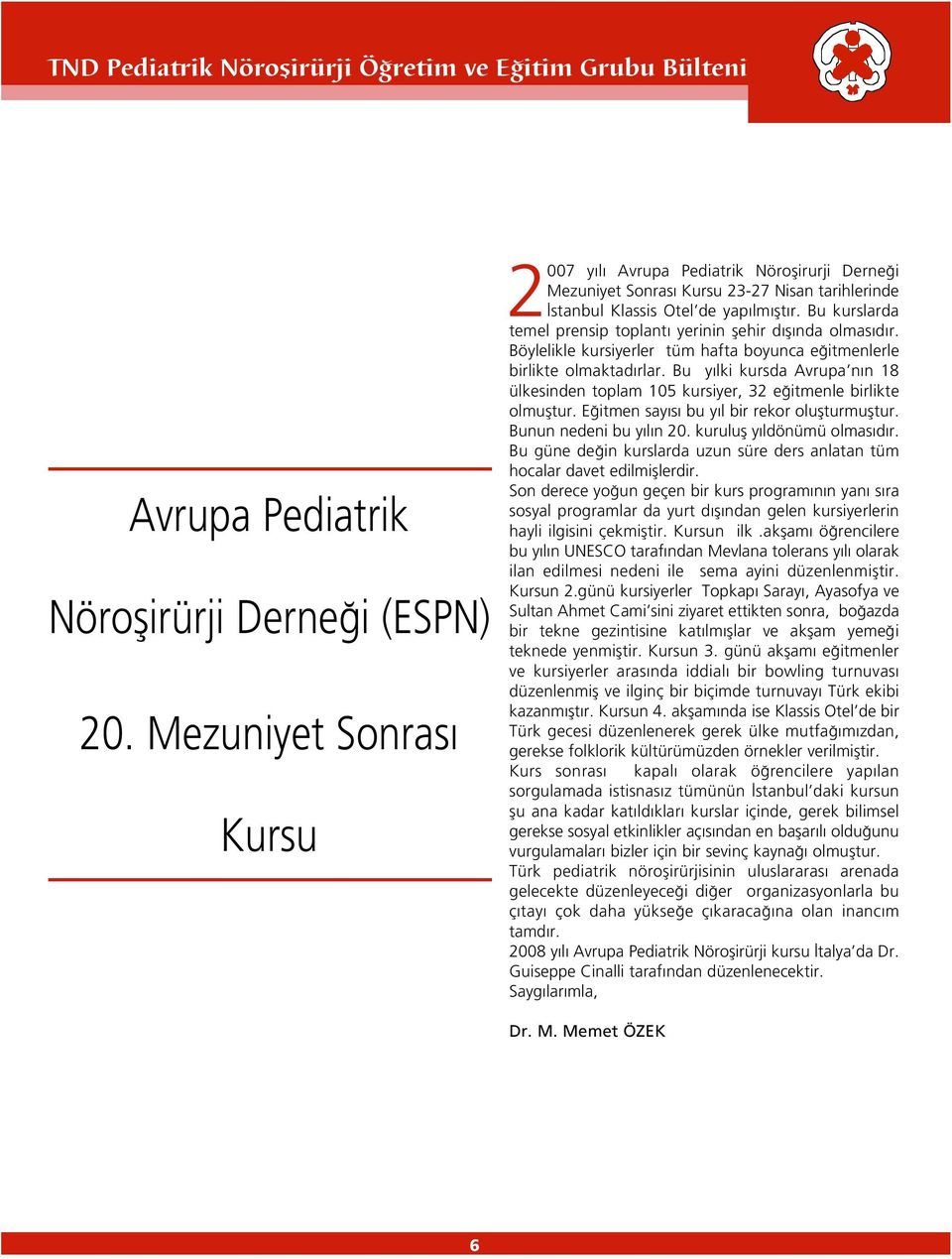 TND Pediatrik Nöroşirürji Öğretim ve Eğitim Grubu Bülteni

Avrupa Pediatrik Nöroşirürji Derneği (ESPN) 20. Mezuniyet Sonrası Kursu

2007 yılı Avrupa Pediatrik Nöroşirurji Derneği Mezuniyet Sonrası Kursu 23-27 Nisan tarihlerinde İstanbul Klassis Otel'de yapılmıştır. Bu kurslarda temel prensip toplantı yerinin şehir dışında olmasıdır. Böylelikle kursiyerler tüm hafta boyunca eğitmenlerle birlikte olmaktadırlar. Bu yılki kursda Avrupa'nın 18 ülkesinden toplam 105 kursiyer, 32 eğitmenle birlikte olmuştur. Eğitmen sayısı bu yıl bir rekor oluşturmuştur. Bunun nedeni bu yılın 20. kuruluş yıldönümü olmasıdır. Bu güne değin kurslarda uzun süre ders anlatan tüm hocalar davet edilmişlerdir.
Son derece yoğun geçen bir kurs programının yanı sıra sosyal programlar da yurt dışından gelen kursiyerlerin hayli ilgisini çekmiştir. Kursun ilk .akşamı öğrencilere bu yılın UNESCO tarafından Mevlana tolerans yılı olarak ilan edilmesi nedeni ile sema ayini düzenlenmiştir. Kursun 2.günü kursiyerler Topkapı Sarayı, Ayasofya ve Sultan Ahmet Cami'sini ziyaret ettikten sonra, boğazda bir tekne gezintisine katılmışlar ve akşam yemeği teknede yenmiştir. Kursun 3. günü akşamı eğitmenler ve kursiyerler arasında iddialı bir bowling turnuvası düzenlenmiş ve ilginç bir biçimde turnuvayı Türk ekibi kazanmıştır. Kursun 4. akşamında ise Klassis Otel'de bir Türk gecesi düzenlenerek gerek ülke mutfağımızdan, gerekse folklorik kültürümüzden örnekler verilmiştir.
Kurs sonrası kapalı olarak öğrencilere yapılan sorgulamada istisnasız tümünün İstanbul'daki kursun şu ana kadar katıldıkları kurslar içinde, gerek bilimsel gerekse sosyal etkinlikler açısından en başarılı olduğunu vurgulamaları bizler için bir sevinç kaynağı olmuştur.
Türk pediatrik nöroşirürjisinin uluslararası arenada gelecekte düzenleyeceği diğer organizasyonlarla bu çıtayı çok daha yükseğe çıkaracağına olan inancım tamdır.
2008 yılı Avrupa Pediatrik Nöroşirürji kursu İtalya'da Dr. Guiseppe Cinalli tarafından düzenlenecektir.
Saygılarımla,

Dr. M. Memet ÖZEK

6